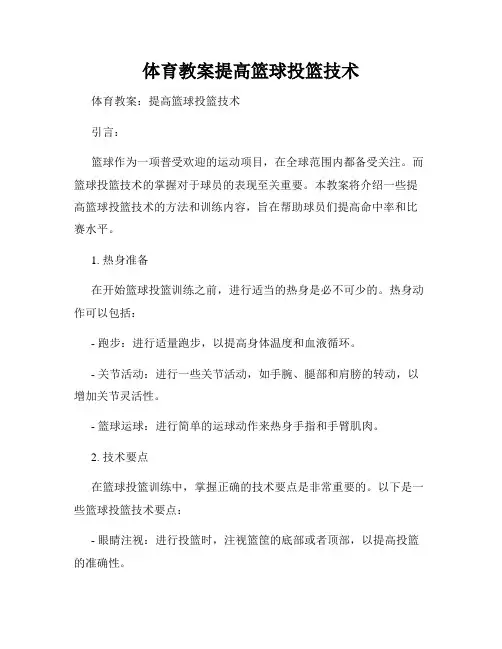 体育教案提高篮球投篮技术

体育教案：提高篮球投篮技术

引言：

篮球作为一项普受欢迎的运动项目，在全球范围内都备受关注。而篮球投篮技术的掌握对于球员的表现至关重要。本教案将介绍一些提高篮球投篮技术的方法和训练内容，旨在帮助球员们提高命中率和比赛水平。

1. 热身准备

在开始篮球投篮训练之前，进行适当的热身是必不可少的。热身动作可以包括：

- 跑步：进行适量跑步，以提高身体温度和血液循环。

- 关节活动：进行一些关节活动，如手腕、腿部和肩膀的转动，以增加关节灵活性。

- 篮球运球：进行简单的运球动作来热身手指和手臂肌肉。

2. 技术要点

在篮球投篮训练中，掌握正确的技术要点是非常重要的。以下是一些篮球投篮技术要点：

- 眼睛注视：进行投篮时，注视篮筐的底部或者顶部，以提高投篮的准确性。